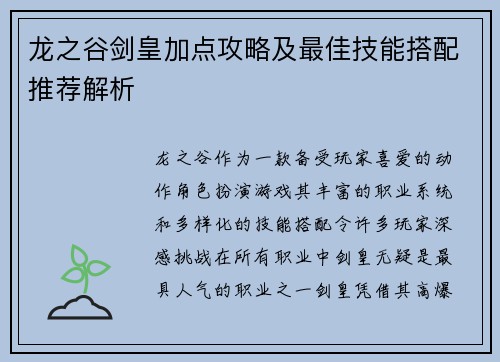 龙之谷剑皇加点攻略及最佳技能搭配推荐解析

龙之谷作为一款备受玩家喜爱的动作角色扮演游戏其丰富的职业系统和多样化的技能搭配令许多玩家深感挑战在所有职业中剑皇无疑是最具人气的职业之一剑皇凭借其高爆